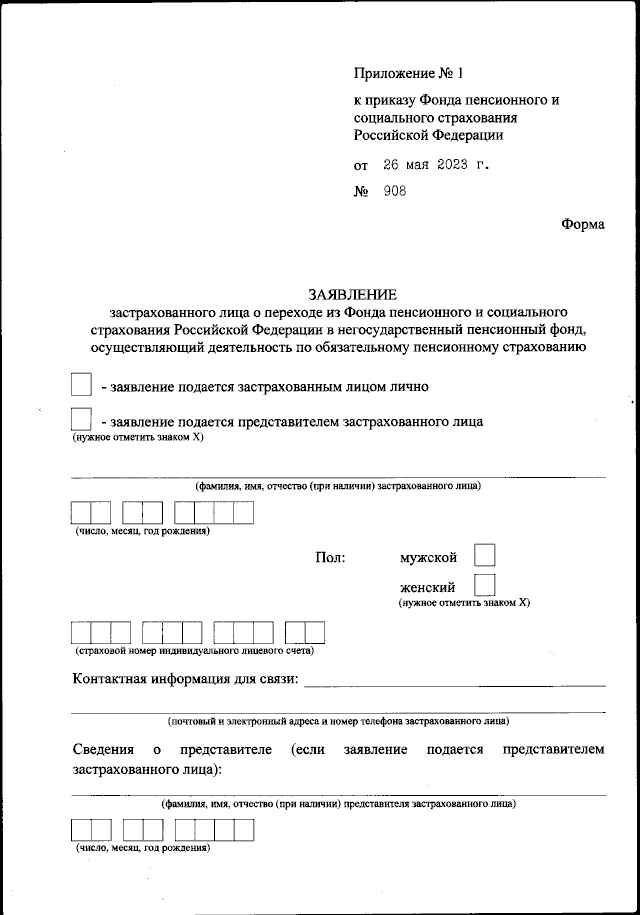 Приложение № 1

к приказу Фонда пенсионного и социального страхования Российской Федерации

от 26 мая 2023 г.

№ 908

Форма

ЗАЯВЛЕНИЕ
застрахованного лица о переходе из Фонда пенсионного и социального страхования Российской Федерации в негосударственный пенсионный фонд, осуществляющий деятельность по обязательному пенсионному страхованию

- заявление подается застрахованным лицом лично

- заявление подается представителем застрахованного лица
(нужное отметить знаком X)

(фамилия, имя, отчество (при наличии) застрахованного лица)

(число, месяц, год рождения)

Пол: мужской
женский
(нужное отметить знаком X)

(страховой номер индивидуального лицевого счета)

Контактная информация для связи:

(почтовый и электронный адреса и номер телефона застрахованного лица)

Сведения о представителе (если заявление подается представителем застрахованного лица):

(фамилия, имя, отчество (при наличии) представителя застрахованного лица)

(число, месяц, год рождения)